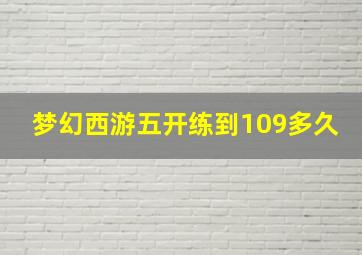 梦幻西游五开练到109多久